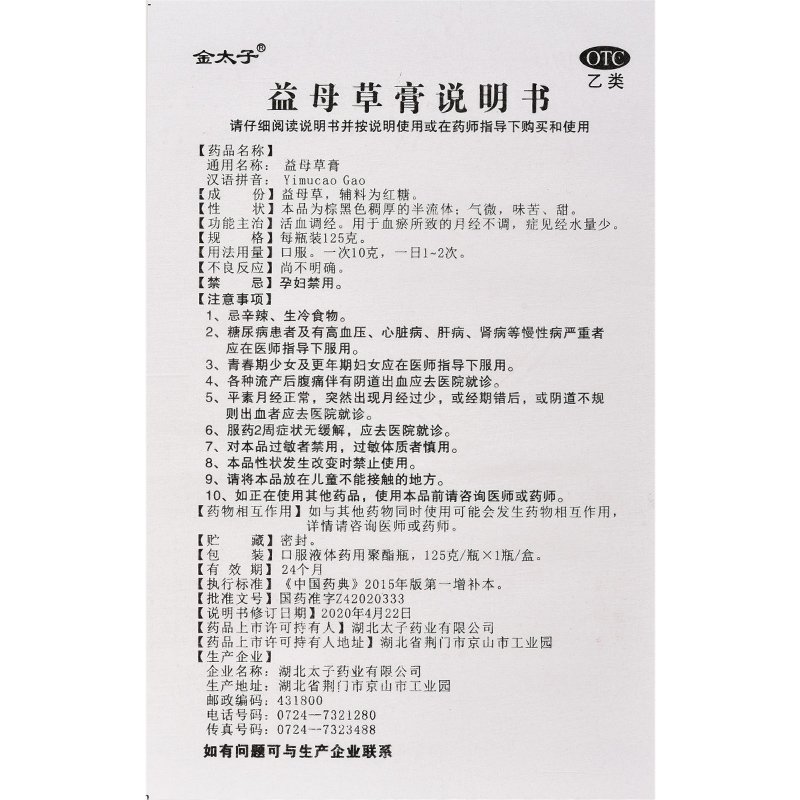 金太子®

OTC
乙类

益母草膏说明书

请仔细阅读说明书并按说明使用或在药师指导下购买和使用

【药品名称】
通用名称：益母草膏
汉语拼音：Yimucao Gao
【成　　份】益母草，辅料为红糖。
【性　　状】本品为棕黑色稠厚的半流体；气微，味苦、甜。
【功能主治】活血调经。用于血瘀所致的月经不调，症见经水量少。
【规　　格】每瓶装125克。
【用法用量】口服。一次10克，一日1~2次。
【不良反应】尚不明确。
【禁　　忌】孕妇禁用。
【注意事项】
1、忌辛辣、生冷食物。
2、糖尿病患者及有高血压、心脏病、肝病、肾病等慢性病严重者应在医师指导下服用。
3、青春期少女及更年期妇女应在医师指导下服用。
4、各种流产后腹痛伴有阴道出血应去医院就诊。
5、平素月经正常，突然出现月经过少，或经期错后，或阴道不规则出血者应去医院就诊。
6、服药2周症状无缓解，应去医院就诊。
7、对本品过敏者禁用，过敏体质者慎用。
8、本品性状发生改变时禁止使用。
9、请将本品放在儿童不能接触的地方。
10、如正在使用其他药品，使用本品前请咨询医师或药师。
【药物相互作用】如与其他药物同时使用可能会发生药物相互作用，详情请咨询医师或药师。
【贮　　藏】密封。
【包　　装】口服液体药用聚酯瓶，125克/瓶×1瓶/盒。
【有 效 期】24个月
【执行标准】《中国药典》2015年版第一增补本。
【批准文号】国药准字Z42020333
【说明书修订日期】2020年4月22日
【药品上市许可持有人】湖北太子药业有限公司
【药品上市许可持有人地址】湖北省荆门市京山市工业园
【生产企业】
企业名称：湖北太子药业有限公司
生产地址：湖北省荆门市京山市工业园
邮政编码：431800
电话号码：0724—7321280
传真号码：0724—7323488

如有问题可与生产企业联系